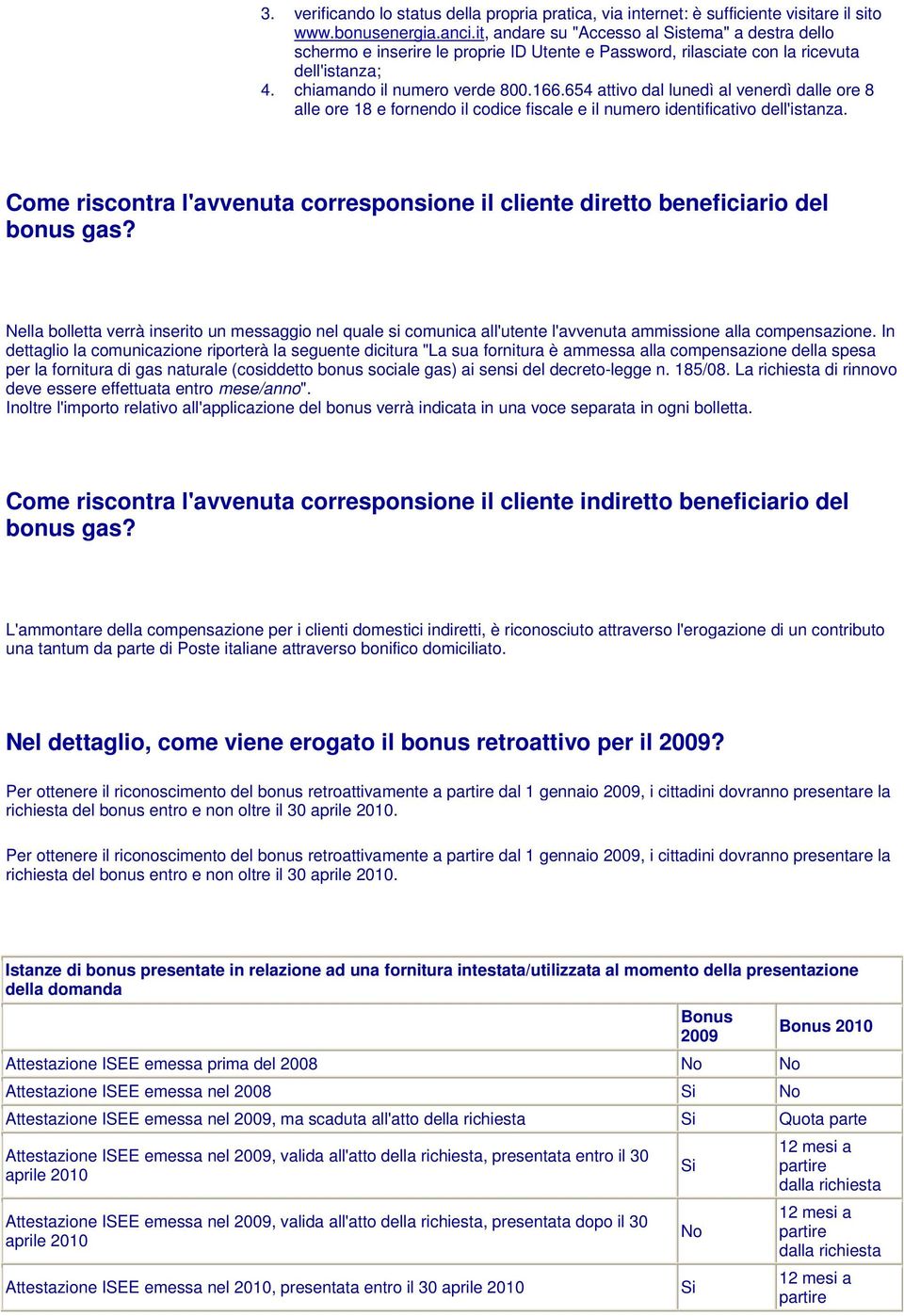 3. verificando lo status della propria pratica, via internet: è sufficiente visitare il sito www.bonusenergia.anci.it, andare su "Accesso al Sistema" a destra dello schermo e inserire le proprie ID Utente e Password, rilasciate con la ricevuta dell'istanza;
4. chiamando il numero verde 800.166.654 attivo dal lunedì al venerdì dalle ore 8 alle ore 18 e fornendo il codice fiscale e il numero identificativo dell'istanza.

Come riscontra l'avvenuta corresponsione il cliente diretto beneficiario del bonus gas?

Nella bolletta verrà inserito un messaggio nel quale si comunica all'utente l'avvenuta ammissione alla compensazione. In dettaglio la comunicazione riporterà la seguente dicitura "La sua fornitura è ammessa alla compensazione della spesa per la fornitura di gas naturale (cosiddetto bonus sociale gas) ai sensi del decreto-legge n. 185/08. La richiesta di rinnovo deve essere effettuata entro mese/anno".
Inoltre l'importo relativo all'applicazione del bonus verrà indicata in una voce separata in ogni bolletta.

Come riscontra l'avvenuta corresponsione il cliente indiretto beneficiario del bonus gas?

L'ammontare della compensazione per i clienti domestici indiretti, è riconosciuto attraverso l'erogazione di un contributo una tantum da parte di Poste italiane attraverso bonifico domiciliato.

Nel dettaglio, come viene erogato il bonus retroattivo per il 2009?

Per ottenere il riconoscimento del bonus retroattivamente a partire dal 1 gennaio 2009, i cittadini dovranno presentare la richiesta del bonus entro e non oltre il 30 aprile 2010.

Per ottenere il riconoscimento del bonus retroattivamente a partire dal 1 gennaio 2009, i cittadini dovranno presentare la richiesta del bonus entro e non oltre il 30 aprile 2010.

Istanze di bonus presentate in relazione ad una fornitura intestata/utilizzata al momento della presentazione della domanda

| | Bonus 2009 | Bonus 2010 |
|---|---|---|
| Attestazione ISEE emessa prima del 2008 | No | No |
| Attestazione ISEE emessa nel 2008 | Si | No |
| Attestazione ISEE emessa nel 2009, ma scaduta all'atto della richiesta | Si | Quota parte |
| Attestazione ISEE emessa nel 2009, valida all'atto della richiesta, presentata entro il 30 aprile 2010 | Si | 12 mesi a partire dalla richiesta |
| Attestazione ISEE emessa nel 2009, valida all'atto della richiesta, presentata dopo il 30 aprile 2010 | No | 12 mesi a partire dalla richiesta |
| Attestazione ISEE emessa nel 2010, presentata entro il 30 aprile 2010 | Si | 12 mesi a partire |